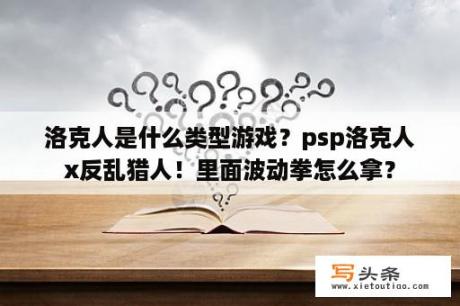 洛克人是什么类型游戏？psp洛克人x反乱猎人！里面波动拳怎么拿？

写头条
www.xietoutiao.com